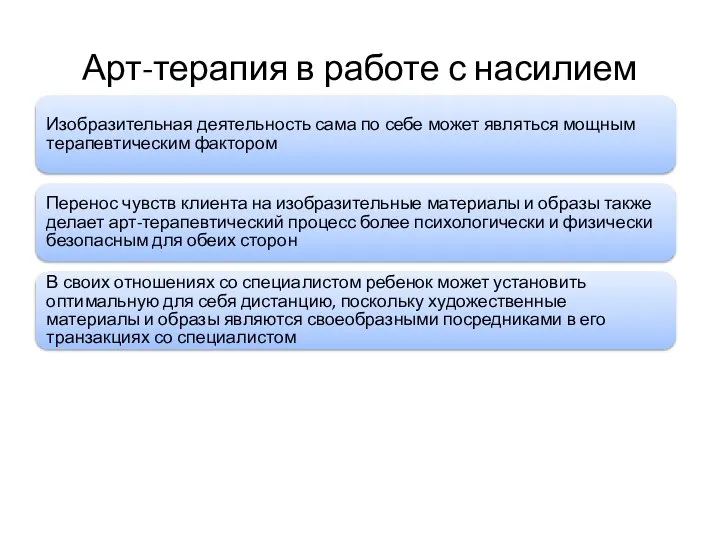 Арт-терапия в работе с насилием

Изобразительная деятельность сама по себе может являться мощным терапевтическим фактором

Перенос чувств клиента на изобразительные материалы и образы также делает арт-терапевтический процесс более психологически и физически безопасным для обеих сторон

В своих отношениях со специалистом ребенок может установить оптимальную для себя дистанцию, поскольку художественные материалы и образы являются своеобразными посредниками в его транзакциях со специалистом